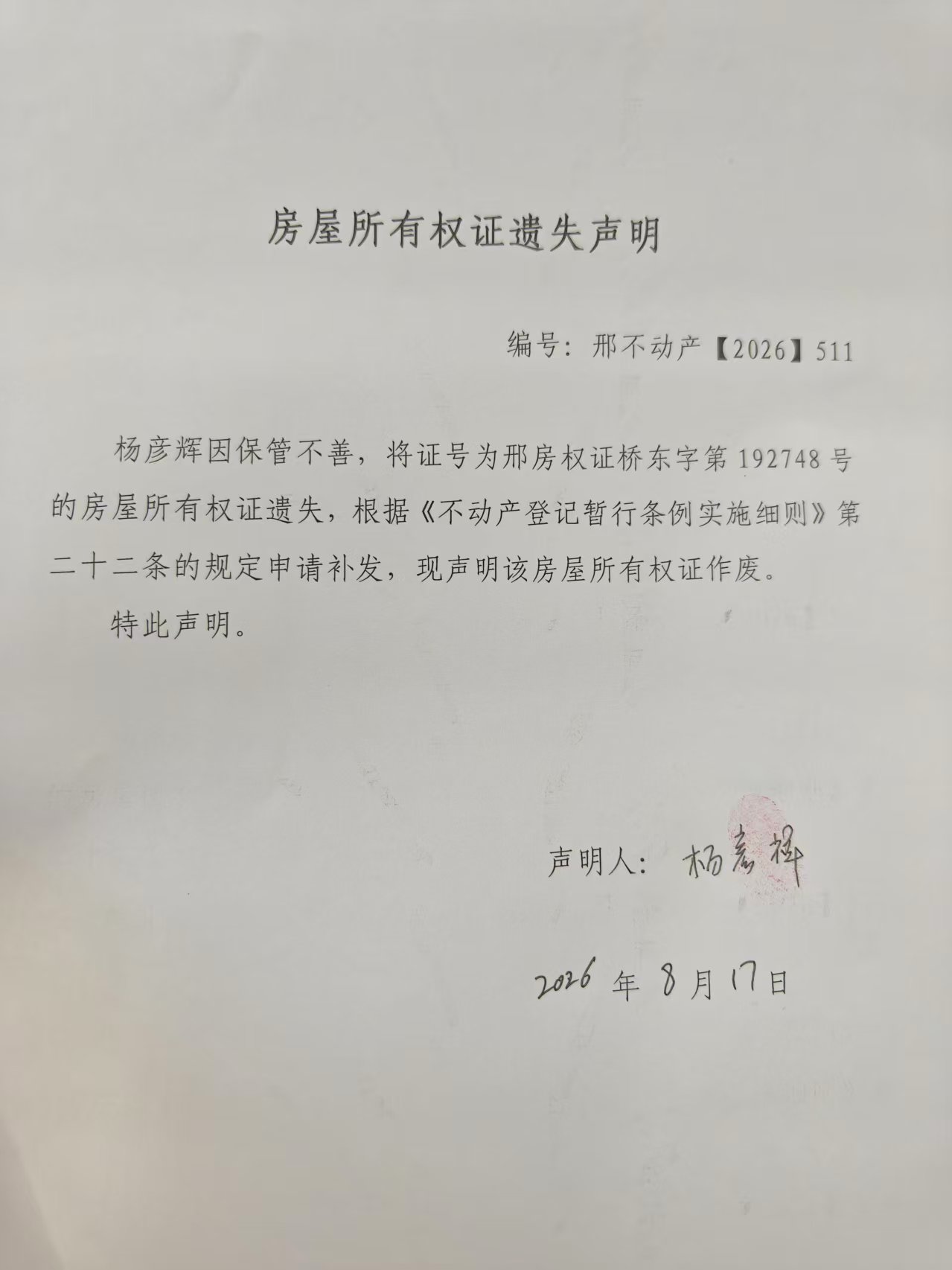 房屋所有权证遗失声明

编号：邢不动产【2026】511

杨彦辉因保管不善，将证号为邢房权证桥东字第 192748 号的房屋所有权证遗失，根据《不动产登记暂行条例实施细则》第二十二条的规定申请补发，现声明该房屋所有权证作废。

特此声明。

声明人：杨彦辉

2026 年 8 月 17 日